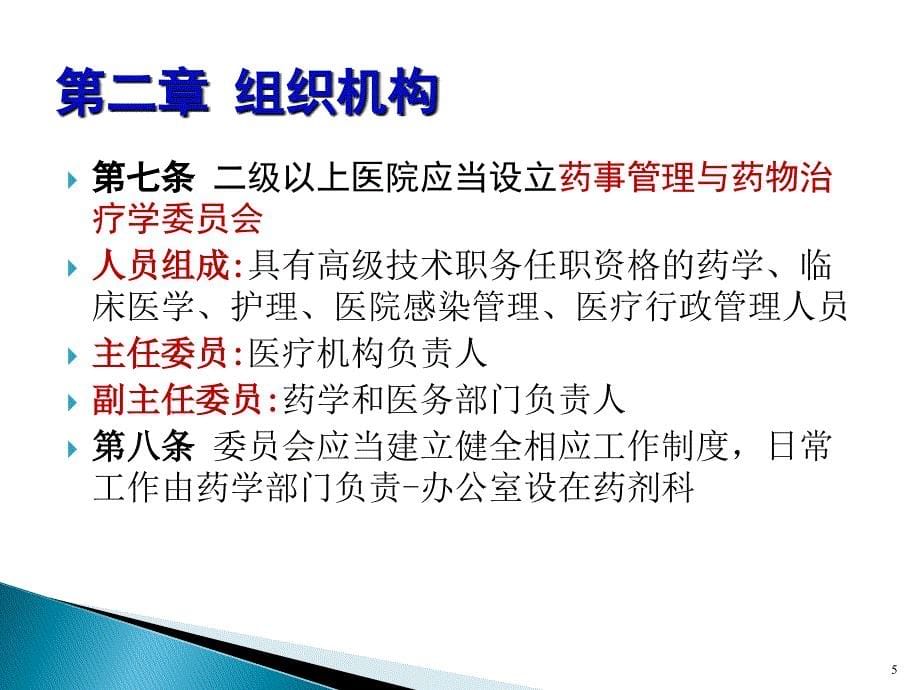 第二章 组织机构

第七条 二级以上医院应当设立药事管理与药物治疗学委员会

人员组成:具有高级技术职务任职资格的药学、临床医学、护理、医院感染管理、医疗行政管理人员

主任委员:医疗机构负责人

副主任委员:药学和医务部门负责人

第八条 委员会应当建立健全相应工作制度，日常工作由药学部门负责-办公室设在药剂科

5